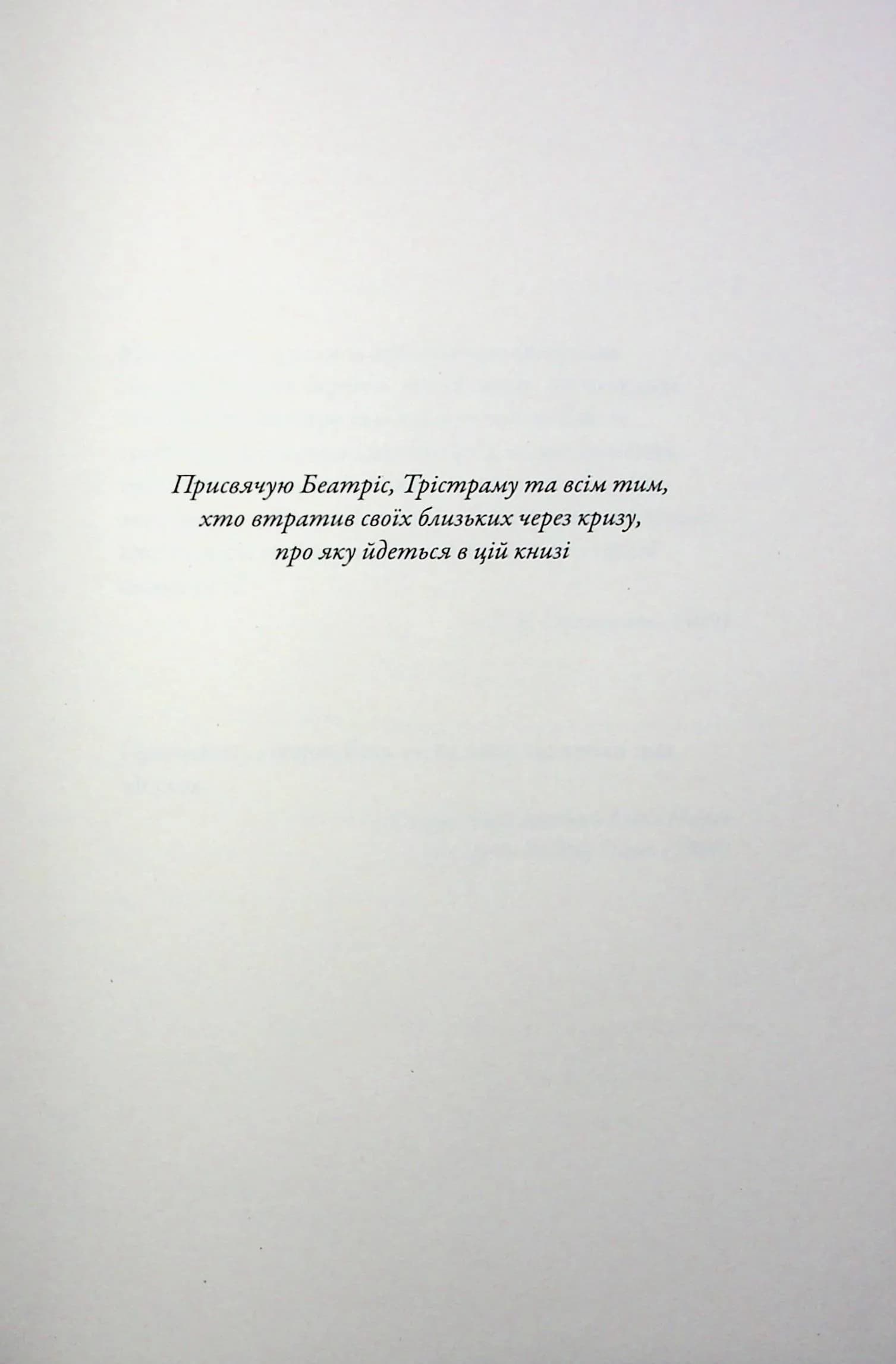 Присвячую Беатріс, Трістраму та всім тим, хто втратив своїх близьких через кризу, про яку йдеться в цій книзі